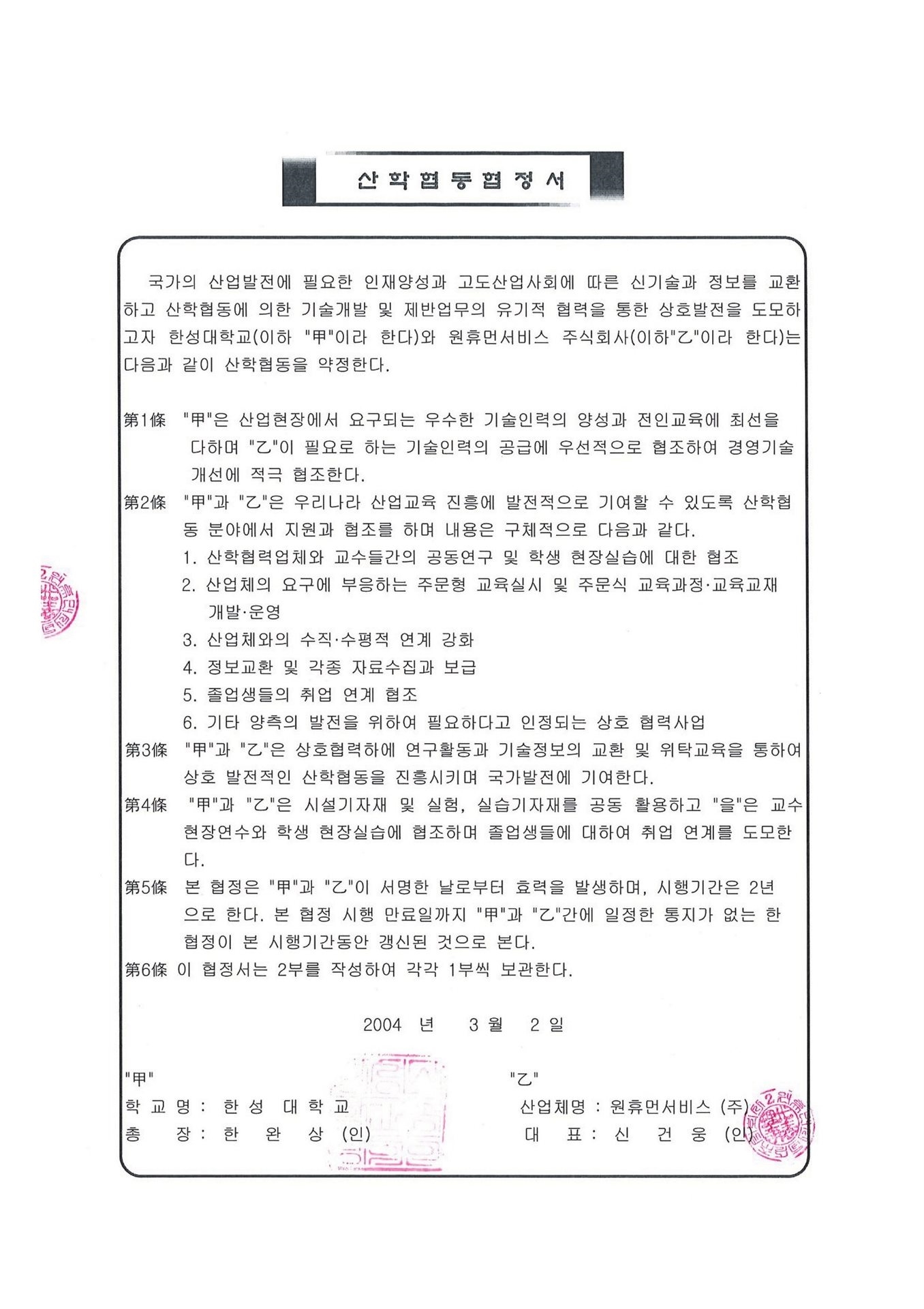 산 학 협 동 협 정 서

국가의 산업발전에 필요한 인재양성과 고도산업사회에 따른 신기술과 정보를 교환하고 산학협동에 의한 기술개발 및 제반업무의 유기적 협력을 통한 상호발전을 도모하고자 한성대학교(이하 "甲"이라 한다)와 원휴먼서비스 주식회사(이하"乙"이라 한다)는 다음과 같이 산학협동을 약정한다.

第1條 "甲"은 산업현장에서 요구되는 우수한 기술인력의 양성과 전인교육에 최선을 다하며 "乙"이 필요로 하는 기술인력의 공급에 우선적으로 협조하여 경영기술 개선에 적극 협조한다.
第2條 "甲"과 "乙"은 우리나라 산업교육 진흥에 발전적으로 기여할 수 있도록 산학협동 분야에서 지원과 협조를 하며 내용은 구체적으로 다음과 같다.
1. 산학협력업체와 교수들간의 공동연구 및 학생 현장실습에 대한 협조
2. 산업체의 요구에 부응하는 주문형 교육실시 및 주문식 교육과정·교육교재 개발·운영
3. 산업체와의 수직·수평적 연계 강화
4. 정보교환 및 각종 자료수집과 보급
5. 졸업생들의 취업 연계 협조
6. 기타 양측의 발전을 위하여 필요하다고 인정되는 상호 협력사업
第3條 "甲"과 "乙"은 상호협력하에 연구활동과 기술정보의 교환 및 위탁교육을 통하여 상호 발전적인 산학협동을 진흥시키며 국가발전에 기여한다.
第4條 "甲"과 "乙"은 시설기자재 및 실험, 실습기자재를 공동 활용하고 "을"은 교수 현장연수와 학생 현장실습에 협조하며 졸업생들에 대하여 취업 연계를 도모한다.
第5條 본 협정은 "甲"과 "乙"이 서명한 날로부터 효력을 발생하며, 시행기간은 2년으로 한다. 본 협정 시행 만료일까지 "甲"과 "乙"간에 일정한 통지가 없는 한 협정이 본 시행기간동안 갱신된 것으로 본다.
第6條 이 협정서는 2부를 작성하여 각각 1부씩 보관한다.

2004 년 3 월 2 일

"甲"
학 교 명 : 한 성 대 학 교
총 장 : 한 완 상 (인)

"乙"
산업체명 : 원휴먼서비스 (주)
대 표 : 신 건 웅 (인)